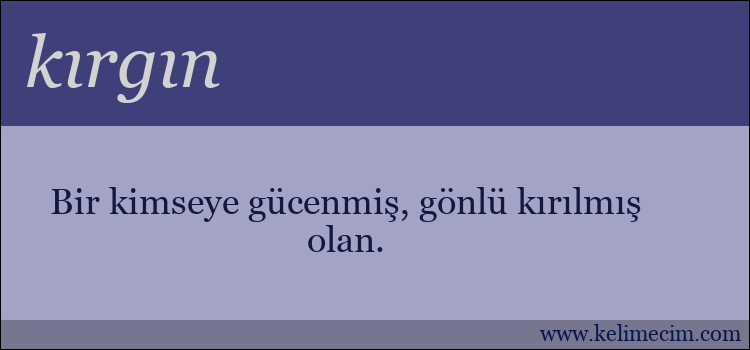 kırgın

Bir kimseye gücenmiş, gönlü kırılmış olan.

www.kelimecim.com